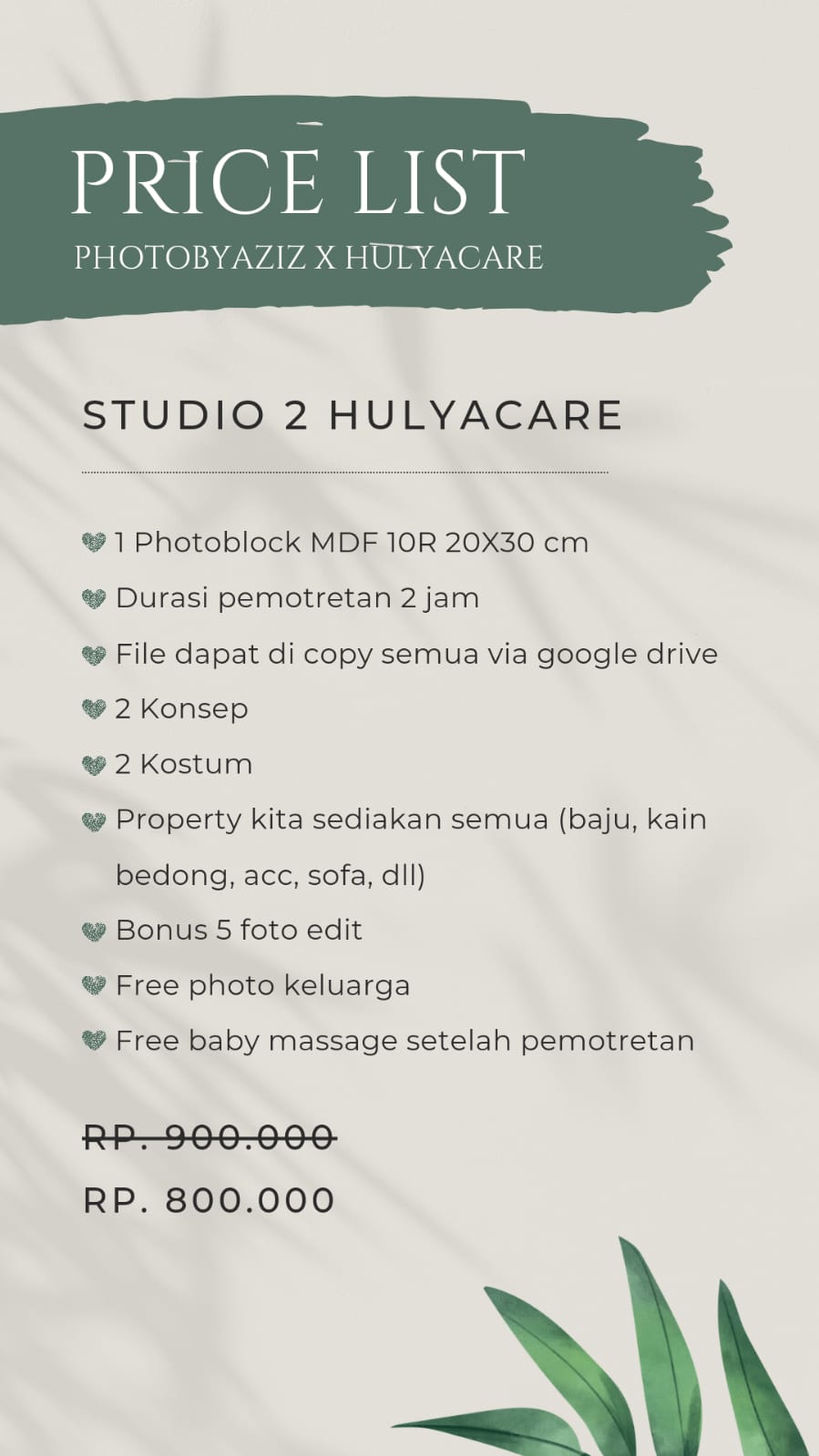 PRICE LIST
PHOTOBYAZIZ X HULYACARE

STUDIO 2 HULYACARE

1 Photoblock MDF 10R 20X30 cm
Durasi pemotretan 2 jam
File dapat di copy semua via google drive
2 Konsep
2 Kostum
Property kita sediakan semua (baju, kain bedong, acc, sofa, dll)
Bonus 5 foto edit
Free photo keluarga
Free baby massage setelah pemotretan

RP. 900.000
RP. 800.000